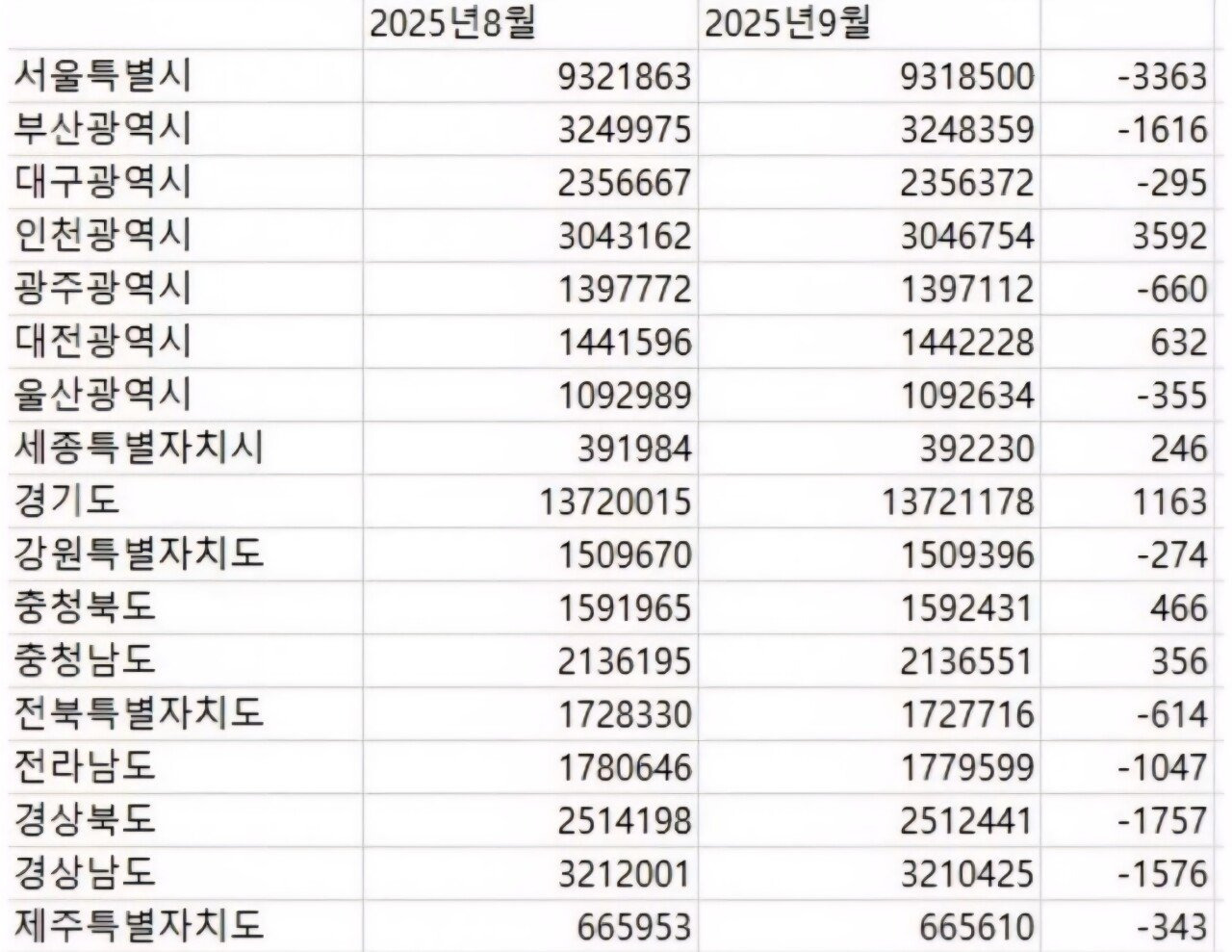 | | 2025년8월 | 2025년9월 | |
|---|---|---|---|
| 서울특별시 | 9321863 | 9318500 | -3363 |
| 부산광역시 | 3249975 | 3248359 | -1616 |
| 대구광역시 | 2356667 | 2356372 | -295 |
| 인천광역시 | 3043162 | 3046754 | 3592 |
| 광주광역시 | 1397772 | 1397112 | -660 |
| 대전광역시 | 1441596 | 1442228 | 632 |
| 울산광역시 | 1092989 | 1092634 | -355 |
| 세종특별자치시 | 391984 | 392230 | 246 |
| 경기도 | 13720015 | 13721178 | 1163 |
| 강원특별자치도 | 1509670 | 1509396 | -274 |
| 충청북도 | 1591965 | 1592431 | 466 |
| 충청남도 | 2136195 | 2136551 | 356 |
| 전북특별자치도 | 1728330 | 1727716 | -614 |
| 전라남도 | 1780646 | 1779599 | -1047 |
| 경상북도 | 2514198 | 2512441 | -1757 |
| 경상남도 | 3212001 | 3210425 | -1576 |
| 제주특별자치도 | 665953 | 665610 | -343 |